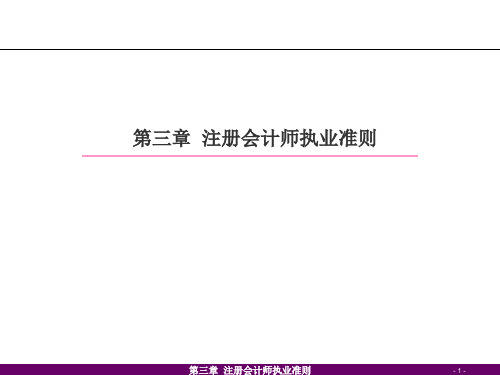 第三章 注册会计师执业准则

第三章 注册会计师执业准则

- 1 -